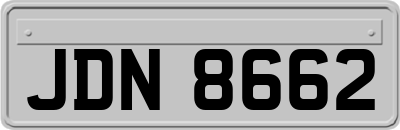 JDN 8662